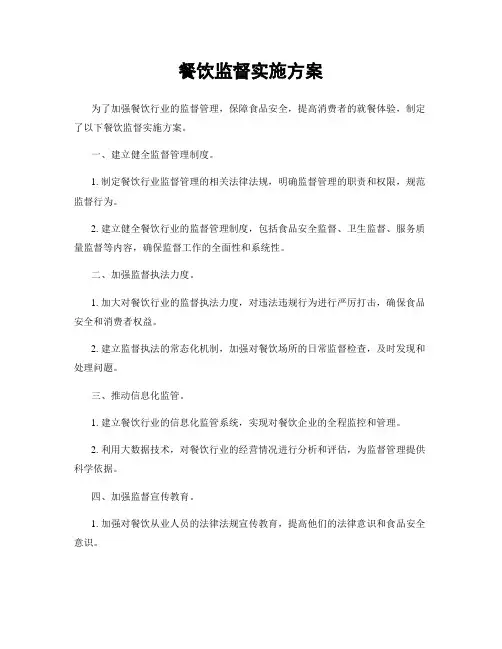 餐饮监督实施方案

为了加强餐饮行业的监督管理，保障食品安全，提高消费者的就餐体验，制定了以下餐饮监督实施方案。

一、建立健全监督管理制度。

1. 制定餐饮行业监督管理的相关法律法规，明确监督管理的职责和权限，规范监督行为。

2. 建立健全餐饮行业的监督管理制度，包括食品安全监督、卫生监督、服务质量监督等内容，确保监督工作的全面性和系统性。

二、加强监督执法力度。

1. 加大对餐饮行业的监督执法力度，对违法违规行为进行严厉打击，确保食品安全和消费者权益。

2. 建立监督执法的常态化机制，加强对餐饮场所的日常监督检查，及时发现和处理问题。

三、推动信息化监管。

1. 建立餐饮行业的信息化监管系统，实现对餐饮企业的全程监控和管理。

2. 利用大数据技术，对餐饮行业的经营情况进行分析和评估，为监督管理提供科学依据。

四、加强监督宣传教育。

1. 加强对餐饮从业人员的法律法规宣传教育，提高他们的法律意识和食品安全意识。